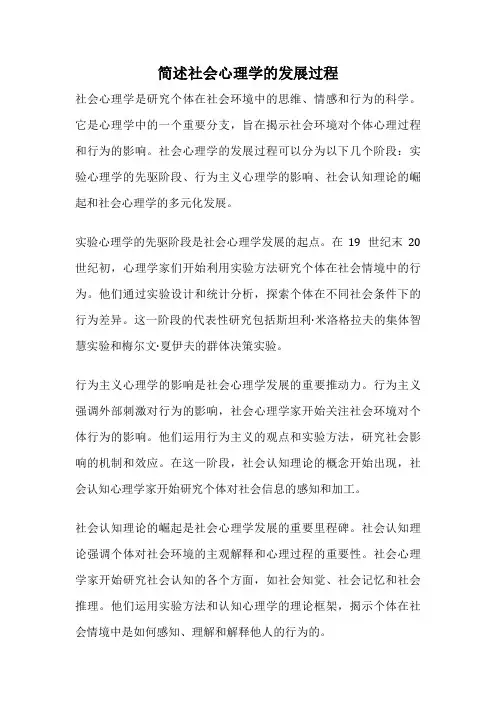 简述社会心理学的发展过程

社会心理学是研究个体在社会环境中的思维、情感和行为的科学。它是心理学中的一个重要分支，旨在揭示社会环境对个体心理过程和行为的影响。社会心理学的发展过程可以分为以下几个阶段：实验心理学的先驱阶段、行为主义心理学的影响、社会认知理论的崛起和社会心理学的多元化发展。

实验心理学的先驱阶段是社会心理学发展的起点。在 19 世纪末 20 世纪初，心理学家们开始利用实验方法研究个体在社会情境中的行为。他们通过实验设计和统计分析，探索个体在不同社会条件下的行为差异。这一阶段的代表性研究包括斯坦利·米洛格拉夫的集体智慧实验和梅尔文·夏伊夫的群体决策实验。

行为主义心理学的影响是社会心理学发展的重要推动力。行为主义强调外部刺激对行为的影响，社会心理学家开始关注社会环境对个体行为的影响。他们运用行为主义的观点和实验方法，研究社会影响的机制和效应。在这一阶段，社会认知理论的概念开始出现，社会认知心理学家开始研究个体对社会信息的感知和加工。

社会认知理论的崛起是社会心理学发展的重要里程碑。社会认知理论强调个体对社会环境的主观解释和心理过程的重要性。社会心理学家开始研究社会认知的各个方面，如社会知觉、社会记忆和社会推理。他们运用实验方法和认知心理学的理论框架，揭示个体在社会情境中是如何感知、理解和解释他人的行为的。